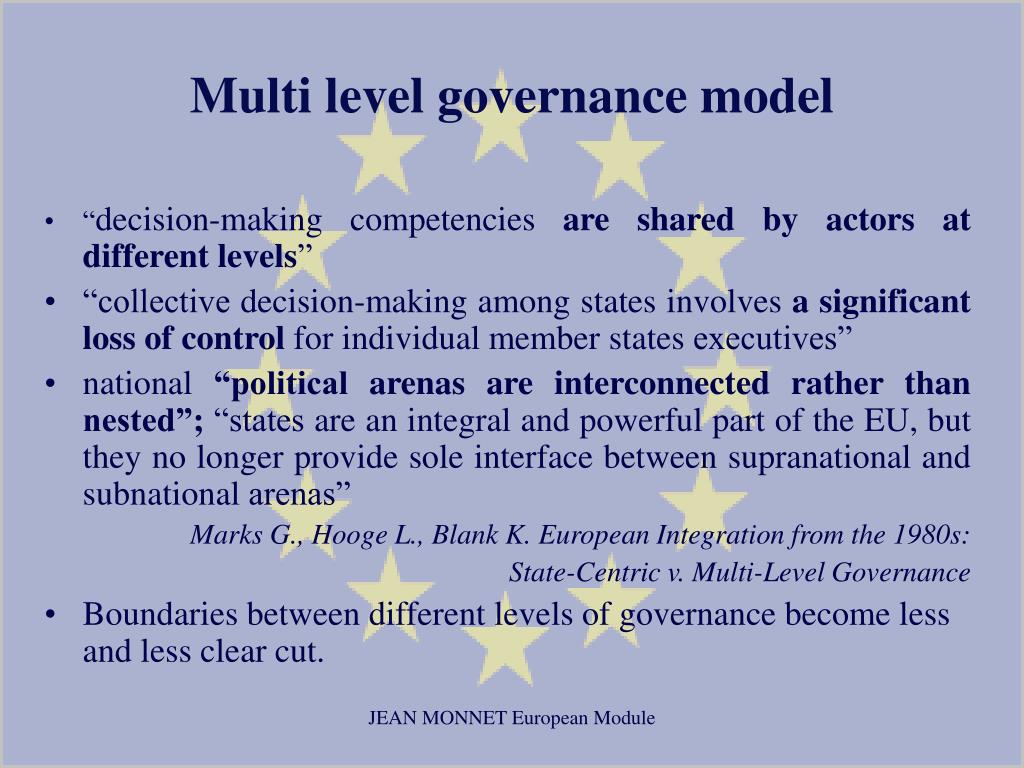 Multi level governance model

• “decision-making competencies are shared by actors at different levels”
• “collective decision-making among states involves a significant loss of control for individual member states executives”
• national “political arenas are interconnected rather than nested”; “states are an integral and powerful part of the EU, but they no longer provide sole interface between supranational and subnational arenas”

Marks G., Hooge L., Blank K. European Integration from the 1980s: State-Centric v. Multi-Level Governance

• Boundaries between different levels of governance become less and less clear cut.

JEAN MONNET European Module